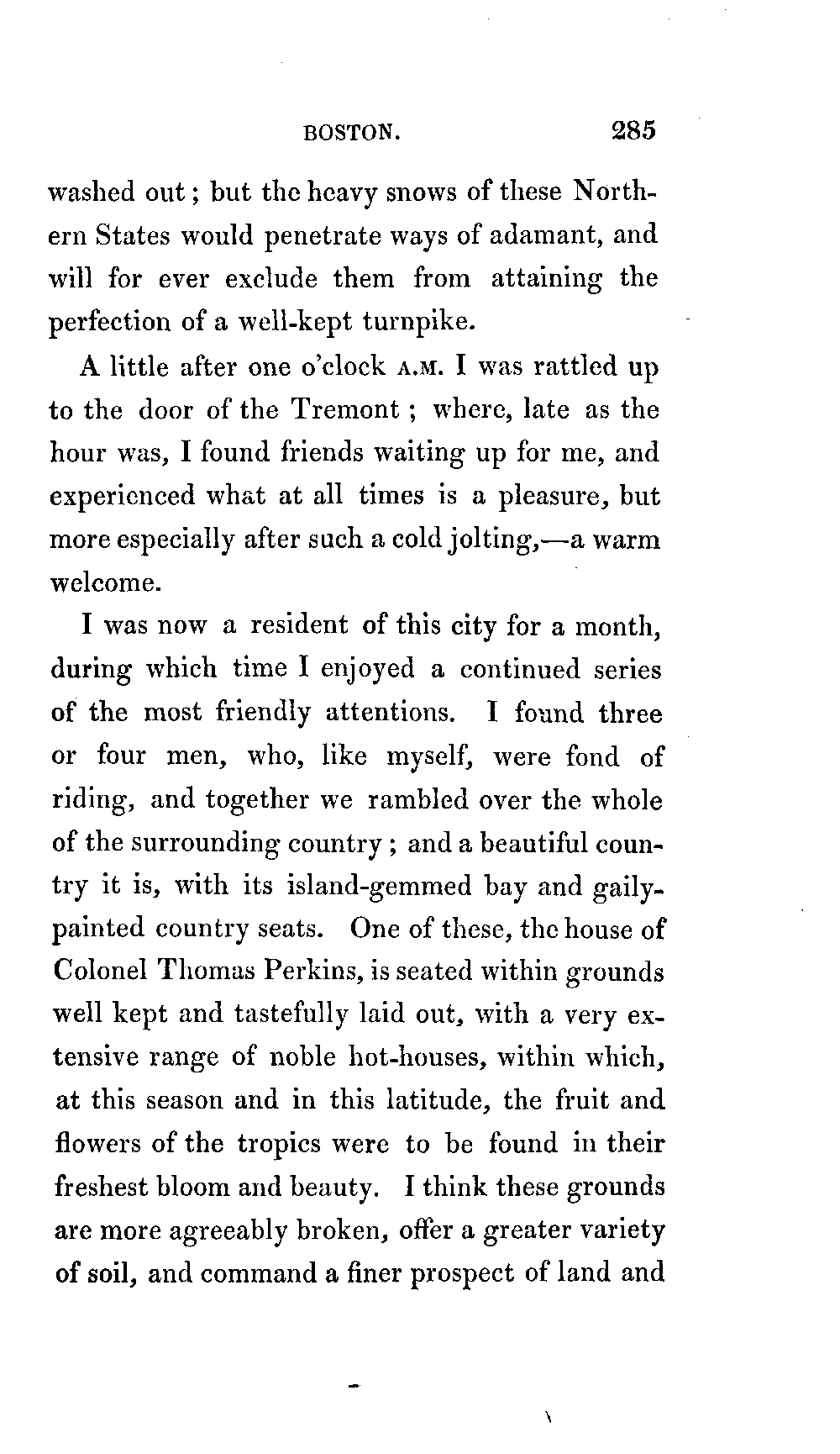 BOSTON. 285

washed out; but the heavy snows of these Northern States would penetrate ways of adamant, and will for ever exclude them from attaining the perfection of a well-kept turnpike.

A little after one o'clock A.M. I was rattled up to the door of the Tremont; where, late as the hour was, I found friends waiting up for me, and experienced what at all times is a pleasure, but more especially after such a cold jolting,—a warm welcome.

I was now a resident of this city for a month, during which time I enjoyed a continued series of the most friendly attentions. I found three or four men, who, like myself, were fond of riding, and together we rambled over the whole of the surrounding country; and a beautiful country it is, with its island-gemmed bay and gaily-painted country seats. One of these, the house of Colonel Thomas Perkins, is seated within grounds well kept and tastefully laid out, with a very extensive range of noble hot-houses, within which, at this season and in this latitude, the fruit and flowers of the tropics were to be found in their freshest bloom and beauty. I think these grounds are more agreeably broken, offer a greater variety of soil, and command a finer prospect of land and